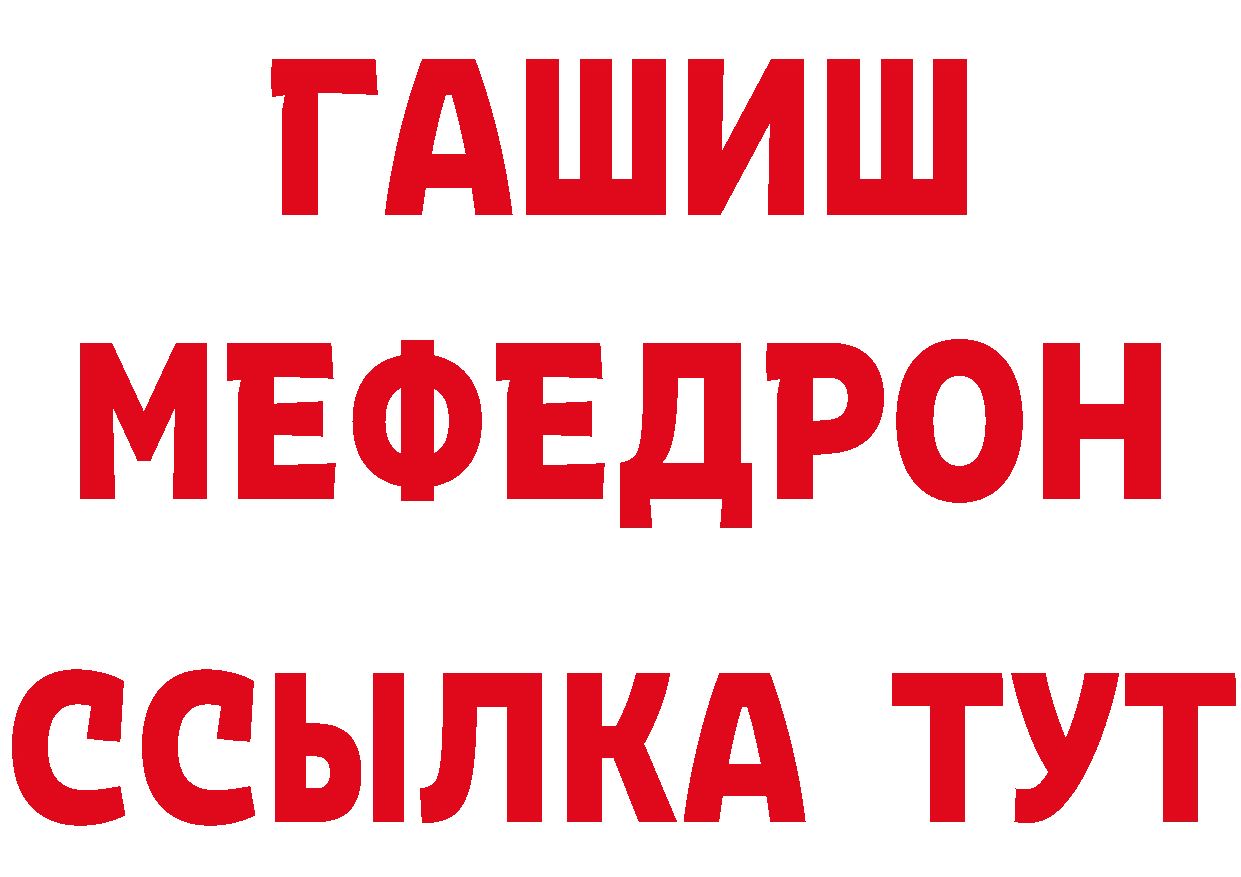 ГАШИШ
МЕФЕДРОН
ССЫЛКА ТУТ